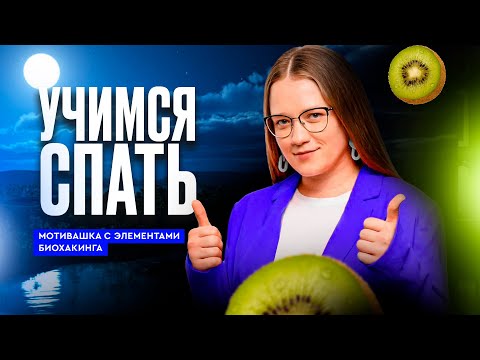 УЧИМСЯ СПАТЬ

МОТИВАШКА С ЭЛЕМЕНТАМИ БИОХАКИНГА